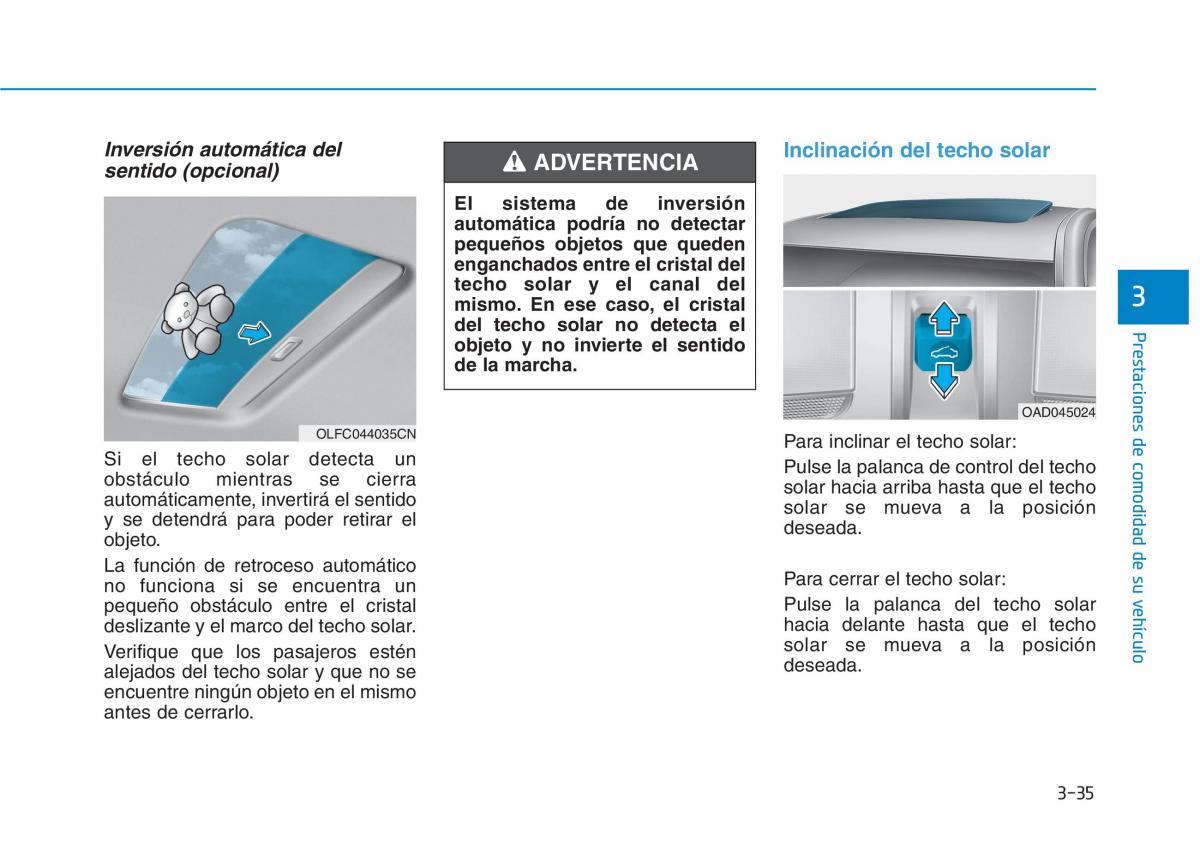 Inversión automática del sentido (opcional)

OLFC044035CN

Si el techo solar detecta un obstáculo mientras se cierra automáticamente, invertirá el sentido y se detendrá para poder retirar el objeto.

La función de retroceso automático no funciona si se encuentra un pequeño obstáculo entre el cristal deslizante y el marco del techo solar.

Verifique que los pasajeros estén alejados del techo solar y que no se encuentre ningún objeto en el mismo antes de cerrarlo.

ADVERTENCIA

El sistema de inversión automática podría no detectar pequeños objetos que queden enganchados entre el cristal del techo solar y el canal del mismo. En ese caso, el cristal del techo solar no detecta el objeto y no invierte el sentido de la marcha.

Inclinación del techo solar

OAD045024

Para inclinar el techo solar:

Pulse la palanca de control del techo solar hacia arriba hasta que el techo solar se mueva a la posición deseada.

Para cerrar el techo solar:

Pulse la palanca del techo solar hacia delante hasta que el techo solar se mueva a la posición deseada.

3

Prestaciones de comodidad de su vehículo

3-35